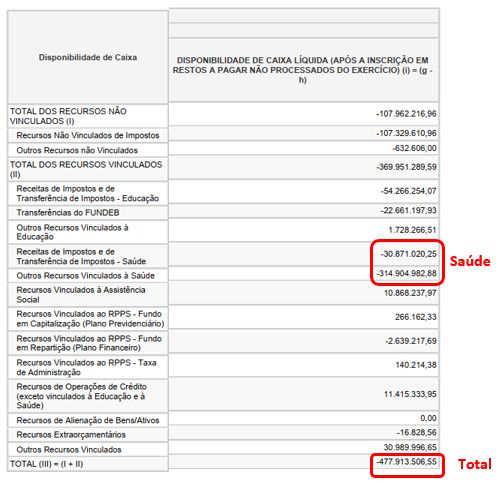 | Disponibilidade de Caixa | DISPONIBILIDADE DE CAIXA LÍQUIDA (APÓS A INSCRIÇÃO EM RESTOS A PAGAR NÃO PROCESSADOS DO EXERCÍCIO) (i) = (g - h) |
|---|---|
| TOTAL DOS RECURSOS NÃO VINCULADOS (I) | -107.962.216,96 |
| Recursos Não Vinculados de Impostos | -107.329.610,96 |
| Outros Recursos não Vinculados | -632.606,00 |
| TOTAL DOS RECURSOS VINCULADOS (II) | -369.951.289,59 |
| Receitas de Impostos e de Transferência de Impostos - Educação | -54.266.254,07 |
| Transferências do FUNDEB | -22.661.197,93 |
| Outros Recursos Vinculados à Educação | 1.728.266,51 |
| Receitas de Impostos e de Transferência de Impostos - Saúde | -30.871.020,25 |
| Outros Recursos Vinculados à Saúde | -314.904.982,88 |
| Recursos Vinculados à Assistência Social | 10.868.237,97 |
| Recursos Vinculados ao RPPS - Fundo em Capitalização (Plano Previdenciário) | 266.162,33 |
| Recursos Vinculados ao RPPS - Fundo em Repartição (Plano Financeiro) | -2.639.217,69 |
| Recursos Vinculados ao RPPS - Taxa de Administração | 140.214,38 |
| Recursos de Operações de Crédito (exceto vinculados à Educação e à Saúde) | 11.415.333,95 |
| Recursos de Alienação de Bens/Ativos | 0,00 |
| Recursos Extraorçamentários | -16.828,56 |
| Outros Recursos Vinculados | 30.989.996,65 |
| TOTAL (III) = (I + II) | -477.913.506,55 |

Saúde

Total